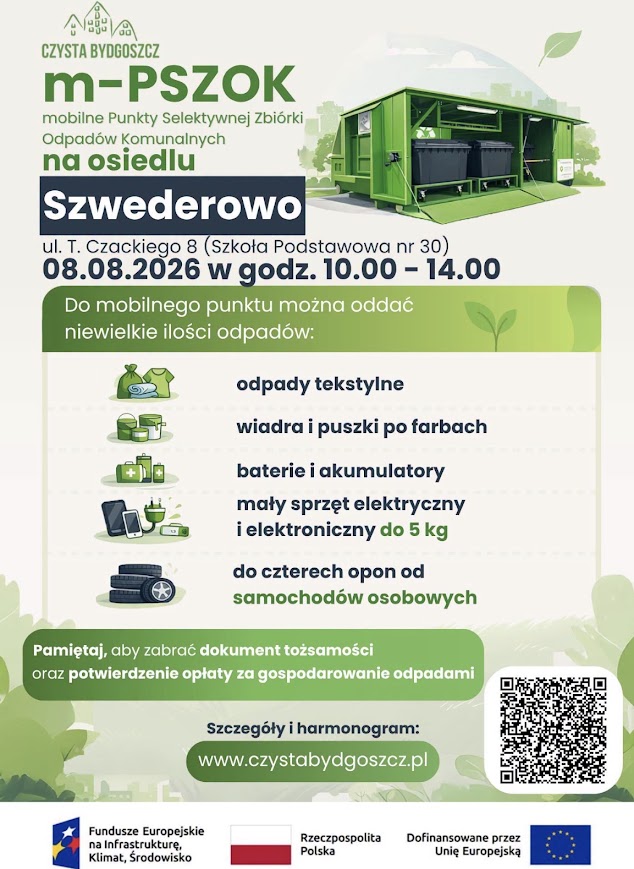 CZYSTA BYDGOSZCZ

m-PSZOK

mobilne Punkty Selektywnej Zbiórki Odpadów Komunalnych

na osiedlu

Szwederowo

ul. T. Czackiego 8 (Szkoła Podstawowa nr 30)

08.08.2026 w godz. 10.00 - 14.00

Do mobilnego punktu można oddać niewielkie ilości odpadów:

odpady tekstylne

wiadra i puszki po farbach

baterie i akumulatory

mały sprzęt elektryczny i elektroniczny do 5 kg

do czterech opon od samochodów osobowych

Pamiętaj, aby zabrać dokument tożsamości oraz potwierdzenie opłaty za gospodarowanie odpadami

Szczegóły i harmonogram:

www.czystabydgoszcz.pl

Fundusze Europejskie na Infrastrukturę, Klimat, Środowisko

Rzeczpospolita Polska

Dofinansowane przez Unię Europejską